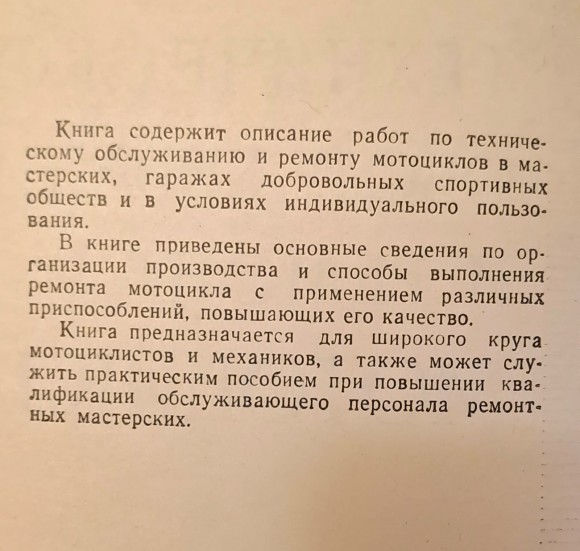 Книга содержит описание работ по техническому обслуживанию и ремонту мотоциклов в мастерских, гаражах добровольных спортивных обществ и в условиях индивидуального пользования.

В книге приведены основные сведения по организации производства и способы выполнения ремонта мотоцикла с применением различных приспособлений, повышающих его качество.

Книга предназначается для широкого круга мотоциклистов и механиков, а также может служить практическим пособием при повышении квалификации обслуживающего персонала ремонтных мастерских.